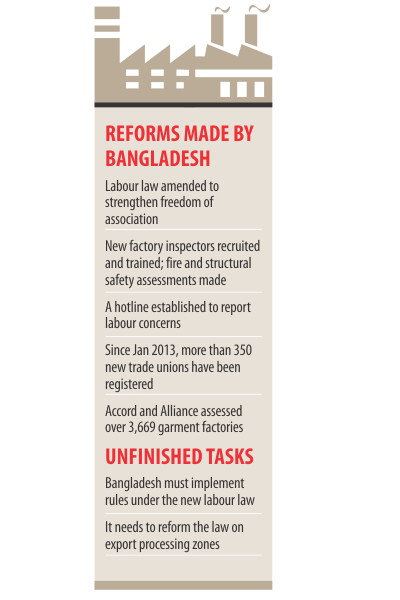 REFORMS MADE BY BANGLADESH

Labour law amended to strengthen freedom of association

New factory inspectors recruited and trained; fire and structural safety assessments made

A hotline established to report labour concerns

Since Jan 2013, more than 350 new trade unions have been registered

Accord and Alliance assessed over 3,669 garment factories

UNFINISHED TASKS

Bangladesh must implement rules under the new labour law

It needs to reform the law on export processing zones